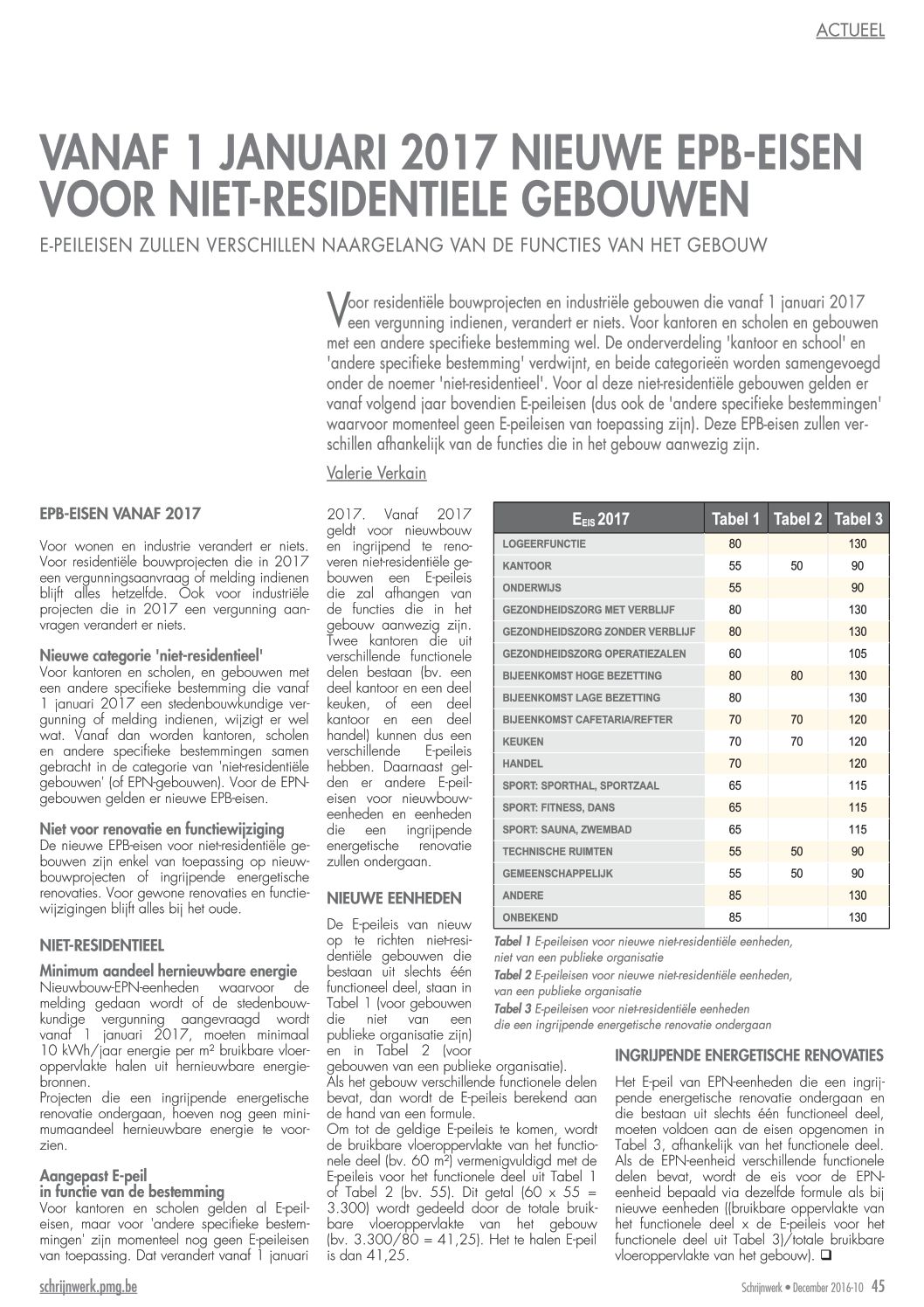 ACTUEEL

VANAF 1 JANUARI 2017 NIEUWE EPB-EISEN VOOR NIET-RESIDENTIELE GEBOUWEN

E-PEILEISEN ZULLEN VERSCHILLEN NAARGELANG VAN DE FUNCTIES VAN HET GEBOUW

Voor residentiële bouwprojecten en industriële gebouwen die vanaf 1 januari 2017 een vergunning indienen, verandert er niets. Voor kantoren en scholen en gebouwen met een andere specifieke bestemming wel. De onderverdeling 'kantoor en school' en 'andere specifieke bestemming' verdwijnt, en beide categorieën worden samengevoegd onder de noemer 'niet-residentieel'. Voor al deze niet-residentiële gebouwen gelden er vanaf volgend jaar bovendien E-peileisen (dus ook de 'andere specifieke bestemmingen' waarvoor momenteel geen E-peileisen van toepassing zijn). Deze EPB-eisen zullen verschillen afhankelijk van de functies die in het gebouw aanwezig zijn.

Valerie Verkain

EPB-EISEN VANAF 2017

Voor wonen en industrie verandert er niets. Voor residentiële bouwprojecten die in 2017 een vergunningsaanvraag of melding indienen blijft alles hetzelfde. Ook voor industriële projecten die in 2017 een vergunning aanvragen verandert er niets.

Nieuwe categorie 'niet-residentieel'
Voor kantoren en scholen, en gebouwen met een andere specifieke bestemming die vanaf 1 januari 2017 een stedenbouwkundige vergunning of melding indienen, wijzigt er wel wat. Vanaf dan worden kantoren, scholen en andere specifieke bestemmingen samen gebracht in de categorie van 'niet-residentiële gebouwen' (of EPN-gebouwen). Voor de EPN-gebouwen gelden er nieuwe EPB-eisen.

Niet voor renovatie en functiewijziging
De nieuwe EPB-eisen voor niet-residentiële gebouwen zijn enkel van toepassing op nieuwbouwprojecten of ingrijpende energetische renovaties. Voor gewone renovaties en functiewijzigingen blijft alles bij het oude.

NIET-RESIDENTIEEL

Minimum aandeel hernieuwbare energie
Nieuwbouw-EPN-eenheden waarvoor de melding gedaan wordt of de stedenbouwkundige vergunning aangevraagd wordt vanaf 1 januari 2017, moeten minimaal 10 kWh/jaar energie per m² bruikbare vloeroppervlakte halen uit hernieuwbare energiebronnen.
Projecten die een ingrijpende energetische renovatie ondergaan, hoeven nog geen minimumaandeel hernieuwbare energie te voorzien.

Aangepast E-peil in functie van de bestemming
Voor kantoren en scholen gelden al E-peileisen, maar voor 'andere specifieke bestemmingen' zijn momenteel nog geen E-peileisen van toepassing. Dat verandert vanaf 1 januari 2017. Vanaf 2017 geldt voor nieuwbouw en ingrijpend te renoveren niet-residentiële gebouwen een E-peileis die zal afhangen van de functies die in het gebouw aanwezig zijn. Twee kantoren die uit verschillende functionele delen bestaan (bv. een deel kantoor en een deel keuken, of een deel kantoor en een deel handel) kunnen dus een verschillende E-peileis hebben. Daarnaast gelden er andere E-peileisen voor nieuwbouweenheden en eenheden die een ingrijpende energetische renovatie zullen ondergaan.

NIEUWE EENHEDEN

De E-peileis van nieuw op te richten niet-residentiële gebouwen die bestaan uit slechts één functioneel deel, staan in Tabel 1 (voor gebouwen die niet van een publieke organisatie zijn) en in Tabel 2 (voor gebouwen van een publieke organisatie).
Als het gebouw verschillende functionele delen bevat, dan wordt de E-peileis berekend aan de hand van een formule.
Om tot de geldige E-peileis te komen, wordt de bruikbare vloeroppervlakte van het functionele deel (bv. 60 m²) vermenigvuldigd met de E-peileis voor het functionele deel uit Tabel 1 of Tabel 2 (bv. 55). Dit getal (60 x 55 = 3.300) wordt gedeeld door de totale bruikbare vloeroppervlakte van het gebouw (bv. 3.300/80 = 41,25). Het te halen E-peil is dan 41,25.

| $E_{EIS}$ 2017 | Tabel 1 | Tabel 2 | Tabel 3 |
|---|---|---|---|
| LOGEERFUNCTIE | 80 | | 130 |
| KANTOOR | 55 | 50 | 90 |
| ONDERWIJS | 55 | | 90 |
| GEZONDHEIDSZORG MET VERBLIJF | 80 | | 130 |
| GEZONDHEIDSZORG ZONDER VERBLIJF | 80 | | 130 |
| GEZONDHEIDSZORG OPERATIEZALEN | 60 | | 105 |
| BIJEENKOMST HOGE BEZETTING | 80 | 80 | 130 |
| BIJEENKOMST LAGE BEZETTING | 80 | | 130 |
| BIJEENKOMST CAFETARIA/REFTER | 70 | 70 | 120 |
| KEUKEN | 70 | 70 | 120 |
| HANDEL | 70 | | 120 |
| SPORT: SPORTHAL, SPORTZAAL | 65 | | 115 |
| SPORT: FITNESS, DANS | 65 | | 115 |
| SPORT: SAUNA, ZWEMBAD | 65 | | 115 |
| TECHNISCHE RUIMTEN | 55 | 50 | 90 |
| GEMEENSCHAPPELIJK | 55 | 50 | 90 |
| ANDERE | 85 | | 130 |
| ONBEKEND | 85 | | 130 |

Tabel 1 E-peileisen voor nieuwe niet-residentiële eenheden, niet van een publieke organisatie
Tabel 2 E-peileisen voor nieuwe niet-residentiële eenheden, van een publieke organisatie
Tabel 3 E-peileisen voor niet-residentiële eenheden die een ingrijpende energetische renovatie ondergaan

INGRIJPENDE ENERGETISCHE RENOVATIES

Het E-peil van EPN-eenheden die een ingrijpende energetische renovatie ondergaan en die bestaan uit slechts één functioneel deel, moeten voldoen aan de eisen opgenomen in Tabel 3, afhankelijk van het functionele deel. Als de EPN-eenheid verschillende functionele delen bevat, wordt de eis voor de EPN-eenheid bepaald via dezelfde formule als bij nieuwe eenheden ((bruikbare oppervlakte van het functionele deel x de E-peileis voor het functionele deel uit Tabel 3)/totale bruikbare vloeroppervlakte van het gebouw). ❑

schrijnwerk.pmg.be

Schrijnwerk • December 2016-10 45